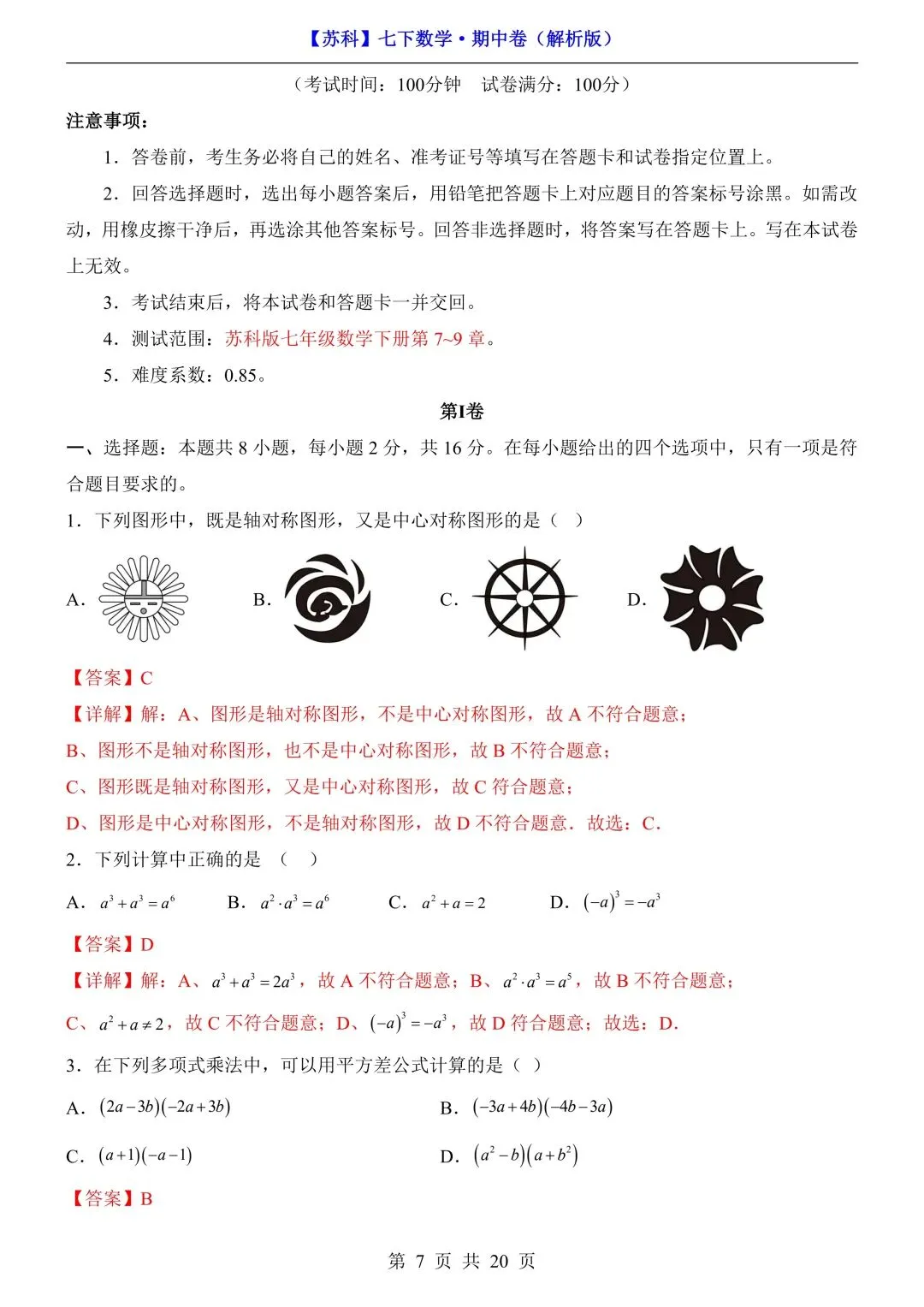 【苏科】七下数学·期中卷（解析版）

（考试时间：100分钟 试卷满分：100分）

注意事项：

1．答卷前，考生务必将自己的姓名、准考证号等填写在答题卡和试卷指定位置上。

2．回答选择题时，选出每小题答案后，用铅笔把答题卡上对应题目的答案标号涂黑。如需改动，用橡皮擦干净后，再选涂其他答案标号。回答非选择题时，将答案写在答题卡上。写在本试卷上无效。

3．考试结束后，将本试卷和答题卡一并交回。

4．测试范围：苏科版七年级数学下册第 7~9 章。

5．难度系数：0.85。

第I卷

一、选择题：本题共 8 小题，每小题 2 分，共 16 分。在每小题给出的四个选项中，只有一项是符合题目要求的。

1．下列图形中，既是轴对称图形，又是中心对称图形的是（ ）

A. B. C. D.

【答案】C

【详解】解：A、图形是轴对称图形，不是中心对称图形，故 A 不符合题意；

B、图形不是轴对称图形，也不是中心对称图形，故 B 不符合题意；

C、图形既是轴对称图形，又是中心对称图形，故 C 符合题意；

D、图形是中心对称图形，不是轴对称图形，故 D 不符合题意．故选：C．

2．下列计算中正确的是 （ ）

A．$a^3+a^3=a^6$ B．$a^2\cdot a^3=a^6$ C．$a^2+a=2$ D．$(-a)^3=-a^3$

【答案】D

【详解】解：A、$a^3+a^3=2a^3$，故 A 不符合题意；B、$a^2\cdot a^3=a^5$，故 B 不符合题意；

C、$a^2+a\neq 2$，故 C 不符合题意；D、$(-a)^3=-a^3$，故 D 符合题意；故选：D.

3．在下列多项式乘法中，可以用平方差公式计算的是（ ）

A．$(2a-3b)(-2a+3b)$ B．$(-3a+4b)(-4b-3a)$

C．$(a+1)(-a-1)$ D．$(a^2-b)(a+b^2)$

【答案】B

第 7 页 共 20 页